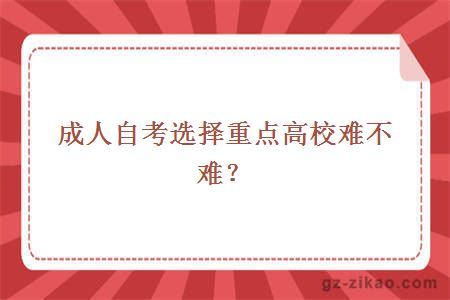 成人自考选择重点高校难不难？

gz-zikao.com